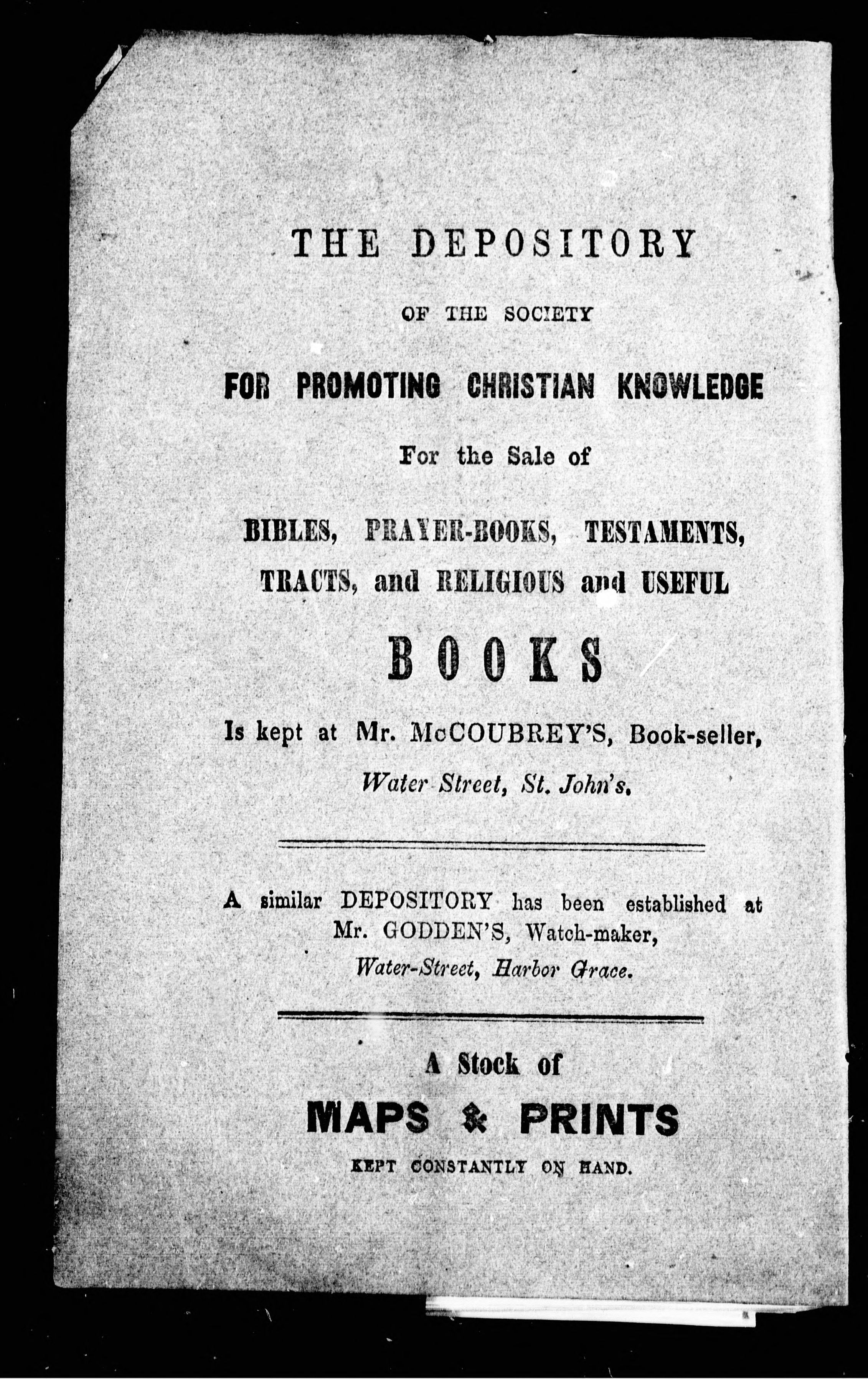 THE DEPOSITORY

OF THE SOCIETY

FOR PROMOTING CHRISTIAN KNOWLEDGE

For the Sale of

BIBLES, PRAYER-BOOKS, TESTAMENTS, TRACTS, and RELIGIOUS and USEFUL

BOOKS

Is kept at Mr. McCOUBREY'S, Book-seller,

Water Street, St. John's.

A similar DEPOSITORY has been established at Mr. GODDEN'S, Watch-maker, Water-Street, Harbor Grace.

A Stock of

MAPS & PRINTS

KEPT CONSTANTLY ON HAND.